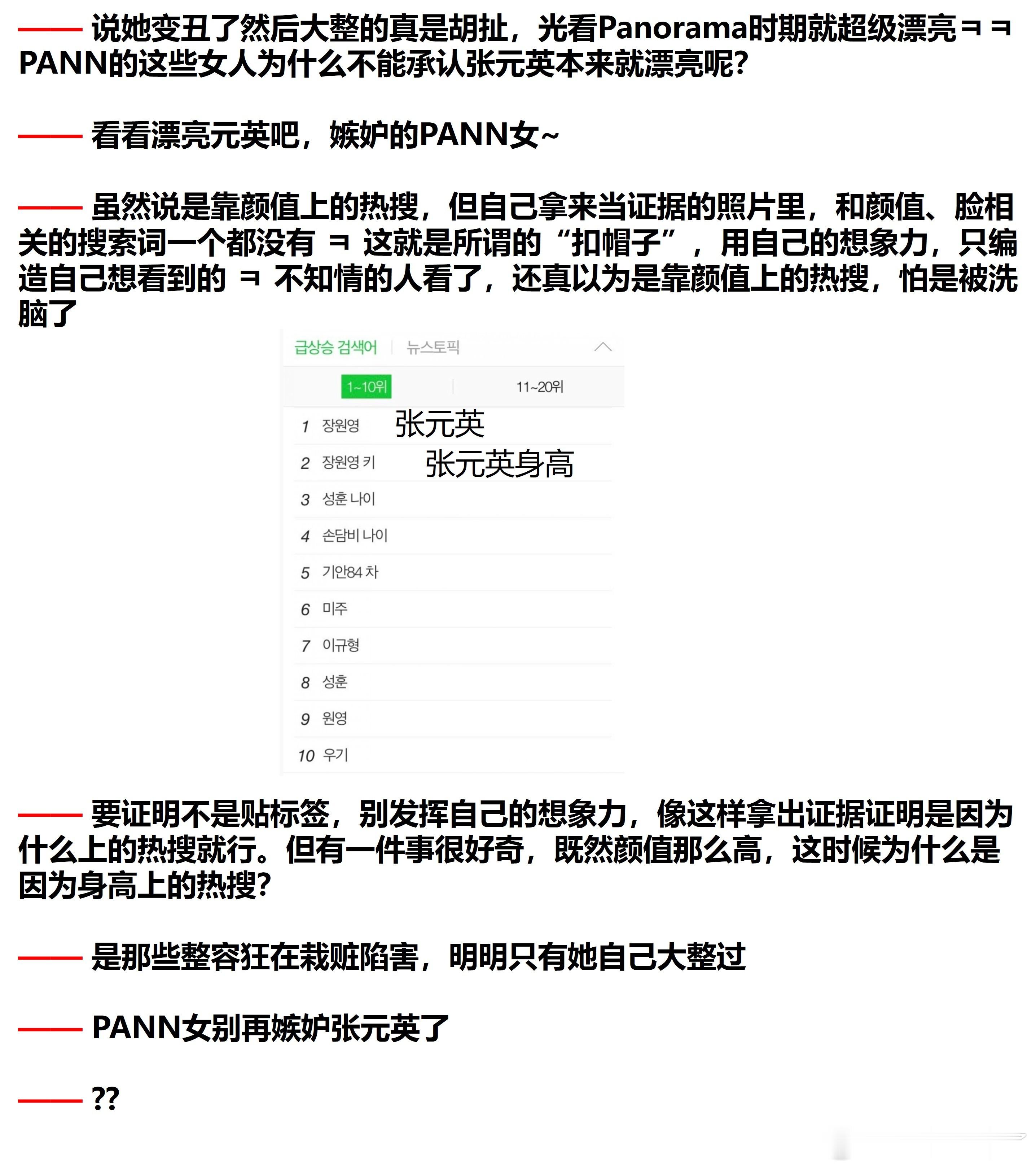 —— 说她变丑了然后大整的真是胡扯，光看Panorama时期就超级漂亮ㅋㅋ PANN的这些女人为什么不能承认张元英本来就漂亮呢?

—— 看看漂亮元英吧，嫉妒的PANN女~

—— 虽然说是靠颜值上的热搜，但自己拿来当证据的照片里，和颜值、脸相关的搜索词一个都没有 ㅋ 这就是所谓的“扣帽子”，用自己的想象力，只编造自己想看到的 ㅋ 不知情的人看了，还真以为是靠颜值上的热搜，怕是被洗脑了

급상승 검색어 | 뉴스토픽

1~10위 | 11~20위

1 장원영 张元英
2 장원영 키 张元英身高
3 성훈 나이
4 손담비 나이
5 기안84 차
6 미주
7 이규형
8 성훈
9 원영
10 우기

—— 要证明不是贴标签，别发挥自己的想象力，像这样拿出证据证明是因为什么上的热搜就行。但有一件事很好奇，既然颜值那么高，这时候为什么是因为身高上的热搜?

—— 是那些整容狂在栽赃陷害，明明只有她自己大整过

—— PANN女别再嫉妒张元英了

—— ??